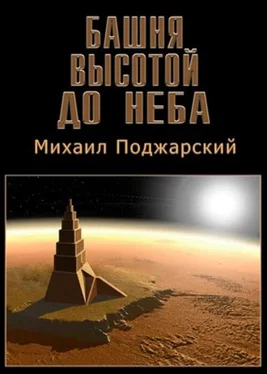 БАШНЯ
ВЫСОТОЙ
ДО НЕБА

Михаил Поджарский